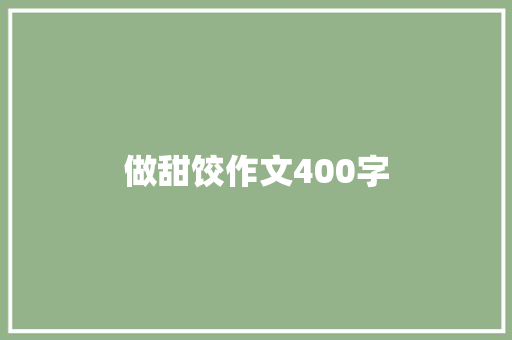 做甜饺作文400字